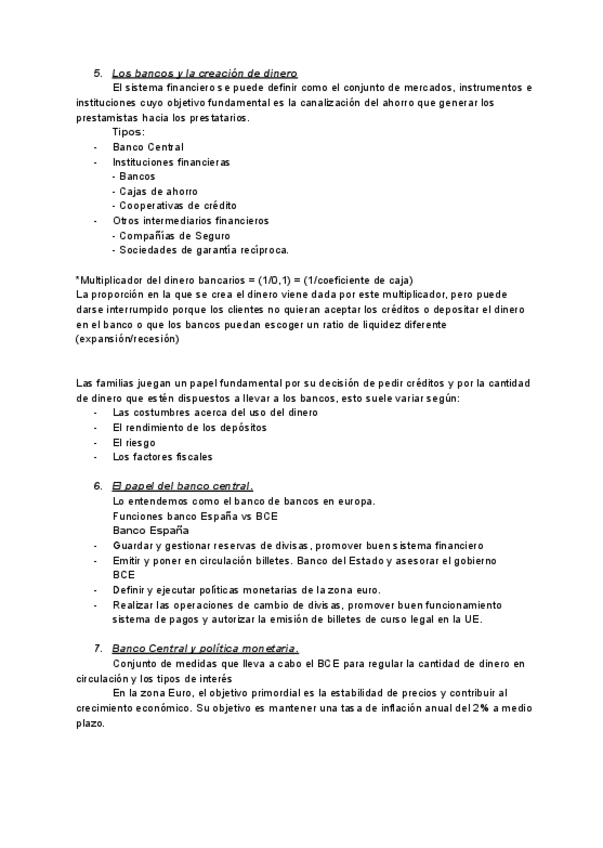 5. Los bancos y la creación de dinero

El sistema financiero se puede definir como el conjunto de mercados, instrumentos e instituciones cuyo objetivo fundamental es la canalización del ahorro que generar los prestamistas hacia los prestatarios.

Tipos:
- Banco Central
- Instituciones financieras
  - Bancos
  - Cajas de ahorro
  - Cooperativas de crédito
- Otros intermediarios financieros
  - Compañías de Seguro
  - Sociedades de garantía recíproca.

*Multiplicador del dinero bancarios = (1/0,1) = (1/coeficiente de caja)
La proporción en la que se crea el dinero viene dada por este multiplicador, pero puede darse interrumpido porque los clientes no quieran aceptar los créditos o depositar el dinero en el banco o que los bancos puedan escoger un ratio de liquidez diferente (expansión/recesión)

Las familias juegan un papel fundamental por su decisión de pedir créditos y por la cantidad de dinero que estén dispuestos a llevar a los bancos, esto suele variar según:
- Las costumbres acerca del uso del dinero
- El rendimiento de los depósitos
- El riesgo
- Los factores fiscales

6. El papel del banco central.

Lo entendemos como el banco de bancos en europa.
Funciones banco España vs BCE
Banco España
- Guardar y gestionar reservas de divisas, promover buen sistema financiero
- Emitir y poner en circulación billetes. Banco del Estado y asesorar el gobierno BCE
- Definir y ejecutar políticas monetarias de la zona euro.
- Realizar las operaciones de cambio de divisas, promover buen funcionamiento sistema de pagos y autorizar la emisión de billetes de curso legal en la UE.

7. Banco Central y política monetaria.

Conjunto de medidas que lleva a cabo el BCE para regular la cantidad de dinero en circulación y los tipos de interés

En la zona Euro, el objetivo primordial es la estabilidad de precios y contribuir al crecimiento económico. Su objetivo es mantener una tasa de inflación anual del 2% a medio plazo.